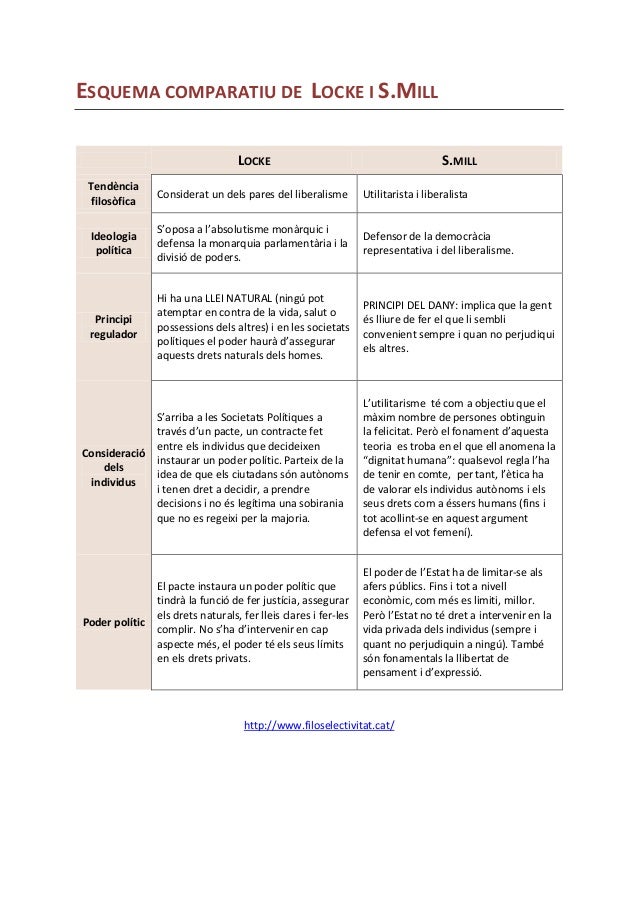 ESQUEMA COMPARATIU DE LOCKE I S.MILL

| | LOCKE | S.MILL |
|---|---|---|
| Tendència filosòfica | Considerat un dels pares del liberalisme | Utilitarista i liberalista |
| Ideologia política | S'oposa a l'absolutisme monàrquic i defensa la monarquia parlamentària i la divisió de poders. | Defensor de la democràcia representativa i del liberalisme. |
| Principi regulador | Hi ha una LLEI NATURAL (ningú pot atemptar en contra de la vida, salut o possessions dels altres) i en les societats polítiques el poder haurà d'assegurar aquests drets naturals dels homes. | PRINCIPI DEL DANY: implica que la gent és lliure de fer el que li sembli convenient sempre i quan no perjudiqui els altres. |
| Consideració dels individus | S'arriba a les Societats Polítiques a través d'un pacte, un contracte fet entre els individus que decideixen instaurar un poder polític. Parteix de la idea de que els ciutadans són autònoms i tenen dret a decidir, a prendre decisions i no és legítima una sobirania que no es regeixi per la majoria. | L'utilitarisme té com a objectiu que el màxim nombre de persones obtinguin la felicitat. Però el fonament d'aquesta teoria es troba en el que ell anomena la "dignitat humana": qualsevol regla l'ha de tenir en comte, per tant, l'ètica ha de valorar els individus autònoms i els seus drets com a éssers humans (fins i tot acollint-se en aquest argument defensa el vot femení). |
| Poder polític | El pacte instaura un poder polític que tindrà la funció de fer justícia, assegurar els drets naturals, fer lleis clares i fer-les complir. No s'ha d'intervenir en cap aspecte més, el poder té els seus límits en els drets privats. | El poder de l'Estat ha de limitar-se als afers públics. Fins i tot a nivell econòmic, com més es limiti, millor. Però l'Estat no té dret a intervenir en la vida privada dels individus (sempre i quant no perjudiquin a ningú). També són fonamentals la llibertat de pensament i d'expressió. |

http://www.filoselectivitat.cat/